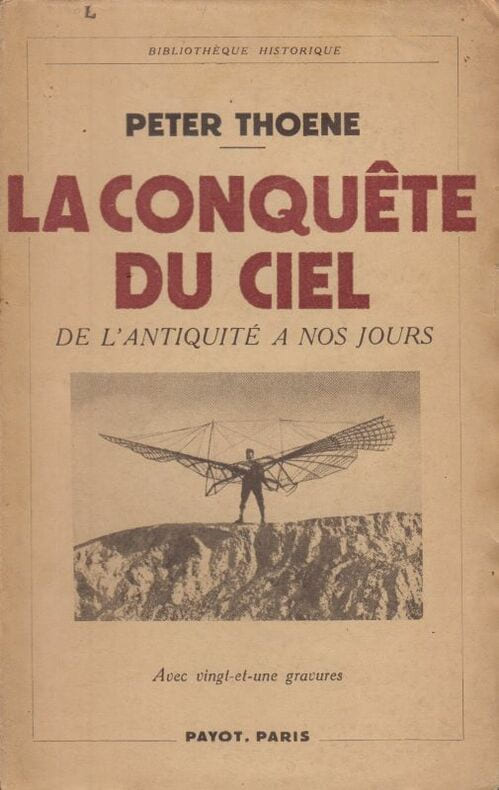 L

BIBLIOTHÈQUE HISTORIQUE

PETER THOENE

LA CONQUÊTE DU CIEL

DE L'ANTIQUITÉ A NOS JOURS

Avec vingt-et-une gravures

PAYOT. PARIS